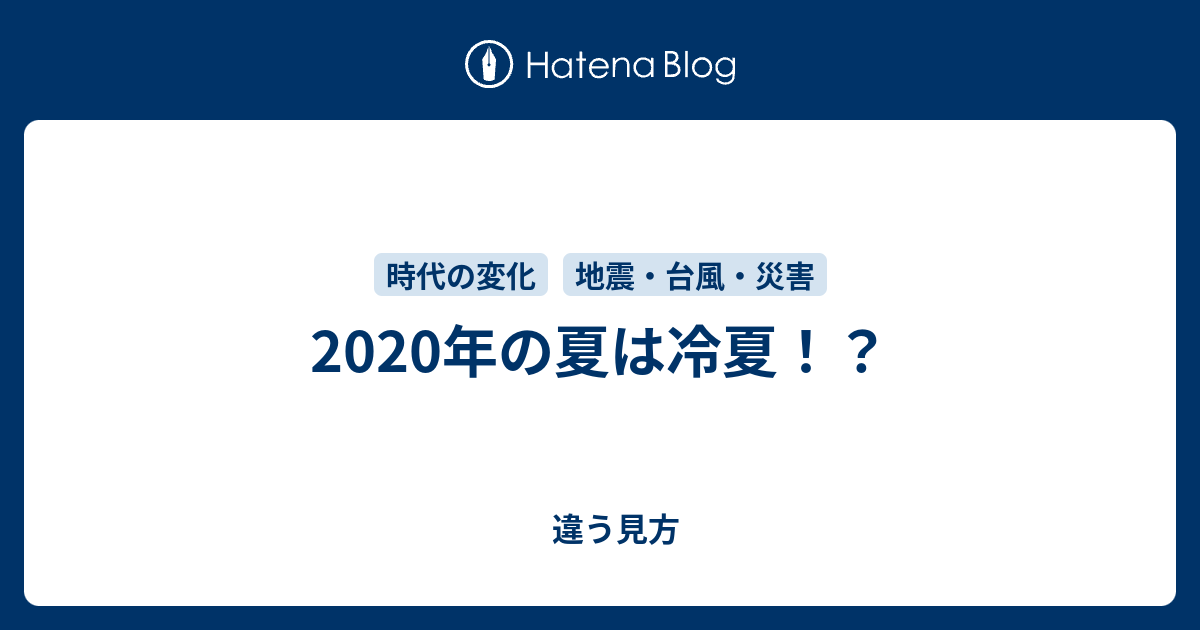 Hatena Blog

時代の変化
地震・台風・災害

2020年の夏は冷夏！？

違う見方